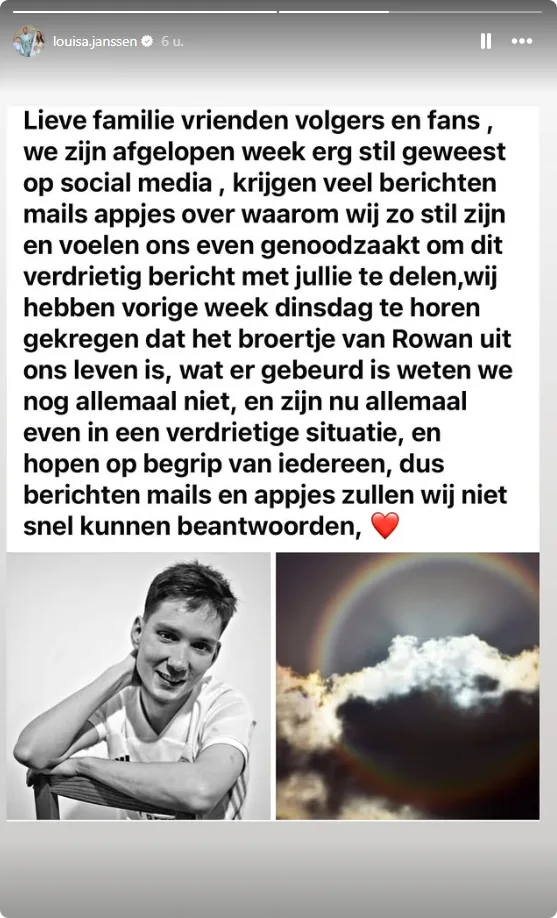 louisa.janssen 6 u.

Lieve familie vrienden volgers en fans , we zijn afgelopen week erg stil geweest op social media , krijgen veel berichten mails appjes over waarom wij zo stil zijn en voelen ons even genoodzaakt om dit verdrietig bericht met jullie te delen,wij hebben vorige week dinsdag te horen gekregen dat het broertje van Rowan uit ons leven is, wat er gebeurd is weten we nog allemaal niet, en zijn nu allemaal even in een verdrietige situatie, en hopen op begrip van iedereen, dus berichten mails en appjes zullen wij niet snel kunnen beantwoorden, ❤️